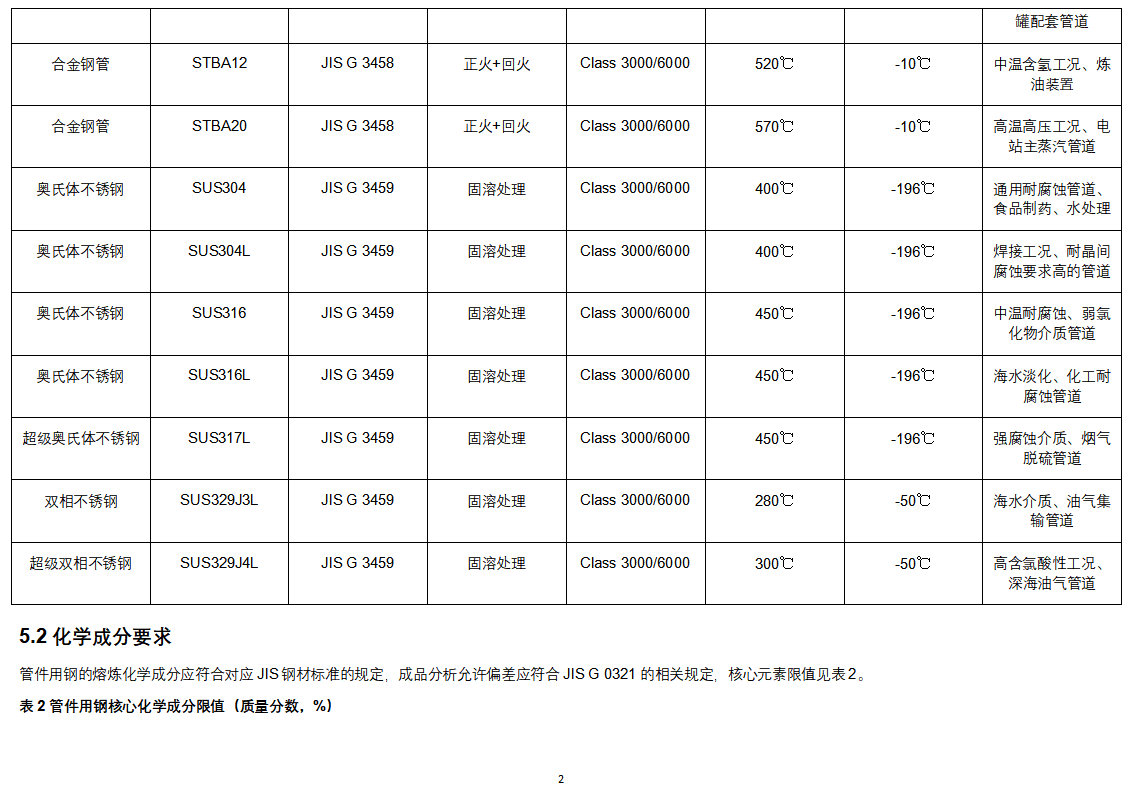 | | | | | | | | 罐配套管道 |
|---|---|---|---|---|---|---|---|
| 合金钢管 | STBA12 | JIS G 3458 | 正火+回火 | Class 3000/6000 | 520℃ | -10℃ | 中温含氢工况、炼油装置 |
| 合金钢管 | STBA20 | JIS G 3458 | 正火+回火 | Class 3000/6000 | 570℃ | -10℃ | 高温高压工况、电站主蒸汽管道 |
| 奥氏体不锈钢 | SUS304 | JIS G 3459 | 固溶处理 | Class 3000/6000 | 400℃ | -196℃ | 通用耐腐蚀管道、食品制药、水处理 |
| 奥氏体不锈钢 | SUS304L | JIS G 3459 | 固溶处理 | Class 3000/6000 | 400℃ | -196℃ | 焊接工况、耐晶间腐蚀要求高的管道 |
| 奥氏体不锈钢 | SUS316 | JIS G 3459 | 固溶处理 | Class 3000/6000 | 450℃ | -196℃ | 中温耐腐蚀、弱氯化物介质管道 |
| 奥氏体不锈钢 | SUS316L | JIS G 3459 | 固溶处理 | Class 3000/6000 | 450℃ | -196℃ | 海水淡化、化工耐腐蚀管道 |
| 超级奥氏体不锈钢 | SUS317L | JIS G 3459 | 固溶处理 | Class 3000/6000 | 450℃ | -196℃ | 强腐蚀介质、烟气脱硫管道 |
| 双相不锈钢 | SUS329J3L | JIS G 3459 | 固溶处理 | Class 3000/6000 | 280℃ | -50℃ | 海水介质、油气集输管道 |
| 超级双相不锈钢 | SUS329J4L | JIS G 3459 | 固溶处理 | Class 3000/6000 | 300℃ | -50℃ | 高含氯酸性工况、深海油气管道 |

5.2 化学成分要求

管件用钢的熔炼化学成分应符合对应 JIS 钢材标准的规定，成品分析允许偏差应符合 JIS G 0321 的相关规定，核心元素限值见表 2。

表 2 管件用钢核心化学成分限值（质量分数，%）

2